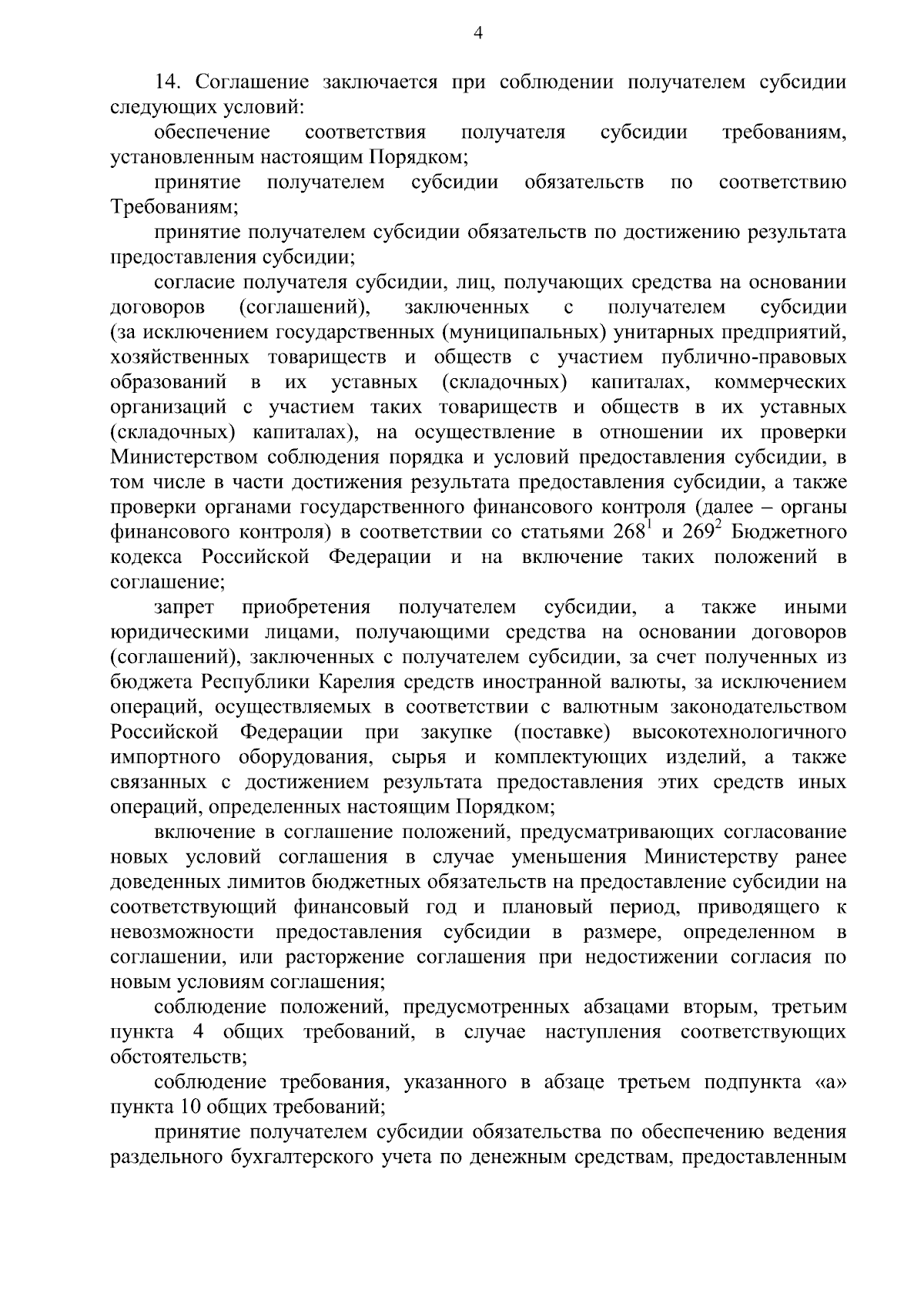 4

14. Соглашение заключается при соблюдении получателем субсидии следующих условий:

обеспечение соответствия получателя субсидии требованиям, установленным настоящим Порядком;

принятие получателем субсидии обязательств по соответствию Требованиям;

принятие получателем субсидии обязательств по достижению результата предоставления субсидии;

согласие получателя субсидии, лиц, получающих средства на основании договоров (соглашений), заключенных с получателем субсидии (за исключением государственных (муниципальных) унитарных предприятий, хозяйственных товариществ и обществ с участием публично-правовых образований в их уставных (складочных) капиталах, коммерческих организаций с участием таких товариществ и обществ в их уставных (складочных) капиталах), на осуществление в отношении их проверки Министерством соблюдения порядка и условий предоставления субсидии, в том числе в части достижения результата предоставления субсидии, а также проверки органами государственного финансового контроля (далее – органы финансового контроля) в соответствии со статьями $268^1$ и $269^2$ Бюджетного кодекса Российской Федерации и на включение таких положений в соглашение;

запрет приобретения получателем субсидии, а также иными юридическими лицами, получающими средства на основании договоров (соглашений), заключенных с получателем субсидии, за счет полученных из бюджета Республики Карелия средств иностранной валюты, за исключением операций, осуществляемых в соответствии с валютным законодательством Российской Федерации при закупке (поставке) высокотехнологичного импортного оборудования, сырья и комплектующих изделий, а также связанных с достижением результата предоставления этих средств иных операций, определенных настоящим Порядком;

включение в соглашение положений, предусматривающих согласование новых условий соглашения в случае уменьшения Министерству ранее доведенных лимитов бюджетных обязательств на предоставление субсидии на соответствующий финансовый год и плановый период, приводящего к невозможности предоставления субсидии в размере, определенном в соглашении, или расторжение соглашения при недостижении согласия по новым условиям соглашения;

соблюдение положений, предусмотренных абзацами вторым, третьим пункта 4 общих требований, в случае наступления соответствующих обстоятельств;

соблюдение требования, указанного в абзаце третьем подпункта «а» пункта 10 общих требований;

принятие получателем субсидии обязательства по обеспечению ведения раздельного бухгалтерского учета по денежным средствам, предоставленным